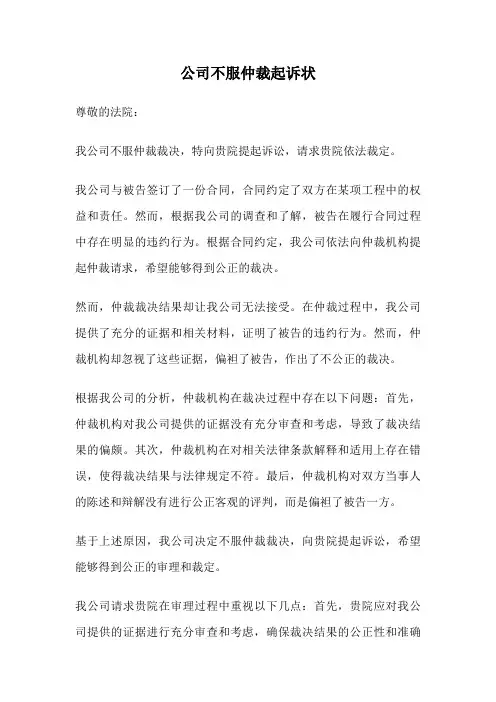 公司不服仲裁起诉状

尊敬的法院：

我公司不服仲裁裁决，特向贵院提起诉讼，请求贵院依法裁定。

我公司与被告签订了一份合同，合同约定了双方在某项工程中的权益和责任。然而，根据我公司的调查和了解，被告在履行合同过程中存在明显的违约行为。根据合同约定，我公司依法向仲裁机构提起仲裁请求，希望能够得到公正的裁决。

然而，仲裁裁决结果却让我公司无法接受。在仲裁过程中，我公司提供了充分的证据和相关材料，证明了被告的违约行为。然而，仲裁机构却忽视了这些证据，偏袒了被告，作出了不公正的裁决。

根据我公司的分析，仲裁机构在裁决过程中存在以下问题：首先，仲裁机构对我公司提供的证据没有充分审查和考虑，导致了裁决结果的偏颇。其次，仲裁机构在对相关法律条款解释和适用上存在错误，使得裁决结果与法律规定不符。最后，仲裁机构对双方当事人的陈述和辩解没有进行公正客观的评判，而是偏袒了被告一方。

基于上述原因，我公司决定不服仲裁裁决，向贵院提起诉讼，希望能够得到公正的审理和裁定。

我公司请求贵院在审理过程中重视以下几点：首先，贵院应对我公司提供的证据进行充分审查和考虑，确保裁决结果的公正性和准确